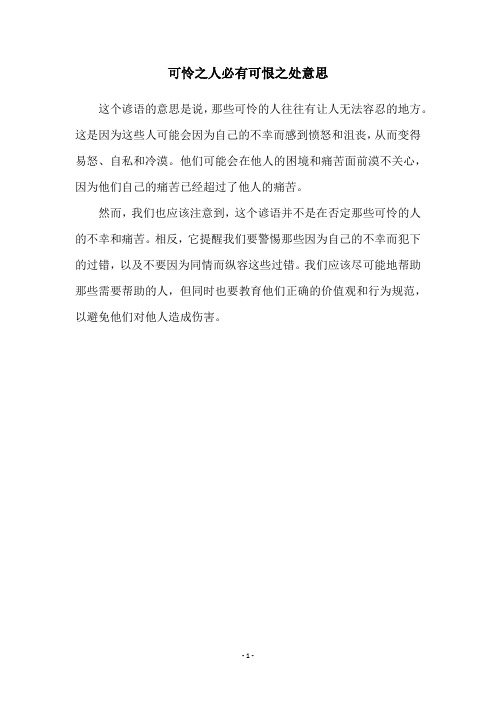 可怜之人必有可恨之处意思

这个谚语的意思是说，那些可怜的人往往有让人无法容忍的地方。这是因为这些人可能会因为自己的不幸而感到愤怒和沮丧，从而变得易怒、自私和冷漠。他们可能会在他人的困境和痛苦面前漠不关心，因为他们自己的痛苦已经超过了他人的痛苦。

然而，我们也应该注意到，这个谚语并不是在否定那些可怜的人的不幸和痛苦。相反，它提醒我们要警惕那些因为自己的不幸而犯下的过错，以及不要因为同情而纵容这些过错。我们应该尽可能地帮助那些需要帮助的人，但同时也要教育他们正确的价值观和行为规范，以避免他们对他人造成伤害。

- 1 -